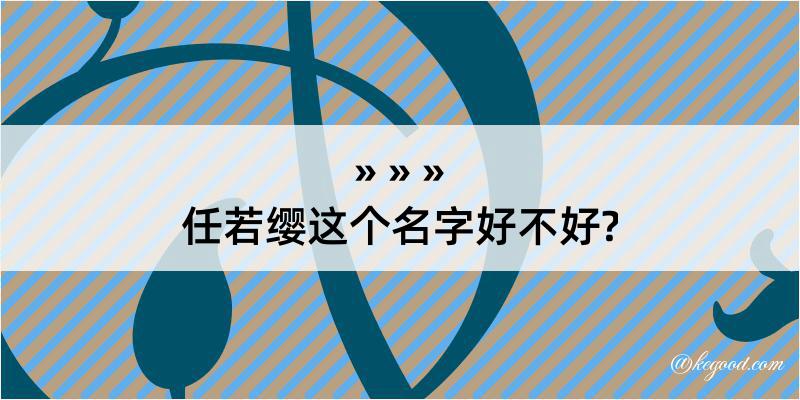 » » »
任若缨这个名字好不好?

@kegood.com